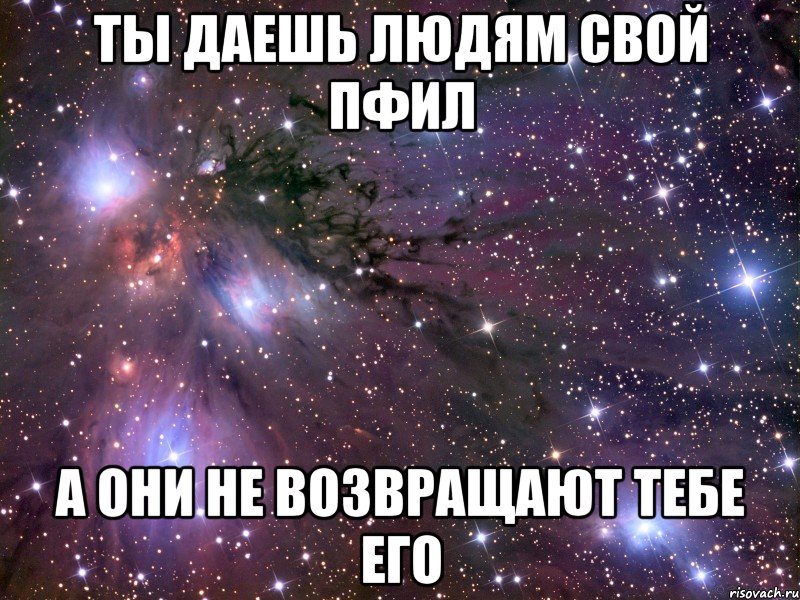 ТЫ ДАЕШЬ ЛЮДЯМ СВОЙ ПФИЛ

А ОНИ НЕ ВОЗВРАЩАЮТ ТЕБЕ ЕГО

risovach.ru